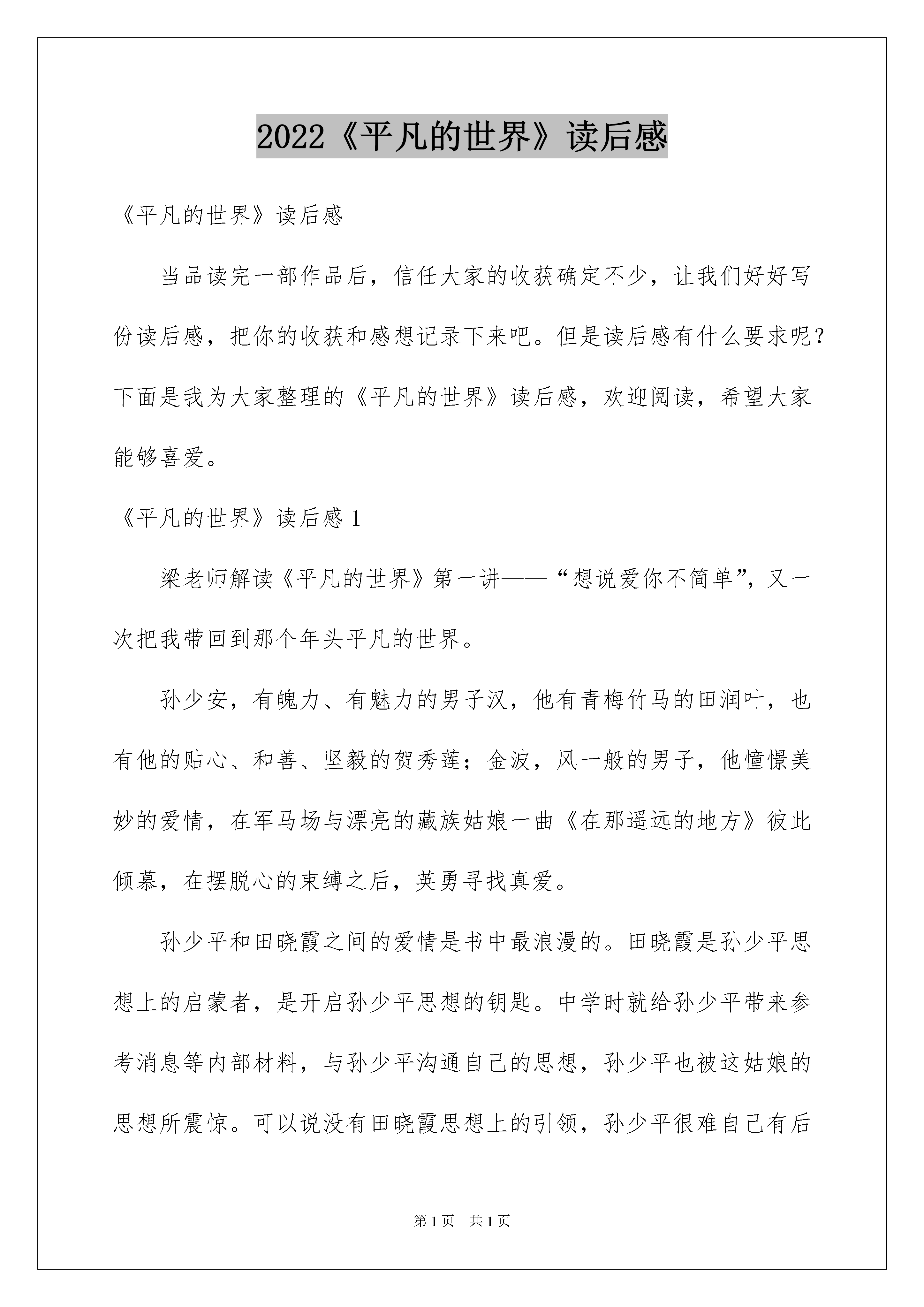 2022《平凡的世界》读后感

《平凡的世界》读后感

当品读完一部作品后，信任大家的收获确定不少，让我们好好写份读后感，把你的收获和感想记录下来吧。但是读后感有什么要求呢？下面是我为大家整理的《平凡的世界》读后感，欢迎阅读，希望大家能够喜爱。

《平凡的世界》读后感 1

梁老师解读《平凡的世界》第一讲——“想说爱你不简单”，又一次把我带回到那个年头平凡的世界。

孙少安，有魄力、有魅力的男子汉，他有青梅竹马的田润叶，也有他的贴心、和善、坚毅的贺秀莲；金波，风一般的男子，他憧憬美妙的爱情，在军马场与漂亮的藏族姑娘一曲《在那遥远的地方》彼此倾慕，在摆脱心的束缚之后，英勇寻找真爱。

孙少平和田晓霞之间的爱情是书中最浪漫的。田晓霞是孙少平思想上的启蒙者，是开启孙少平思想的钥匙。中学时就给孙少平带来参考消息等内部材料，与孙少平沟通自己的思想，孙少平也被这姑娘的思想所震惊。可以说没有田晓霞思想上的引领，孙少平很难自己有后

第 1 页　共 1 页